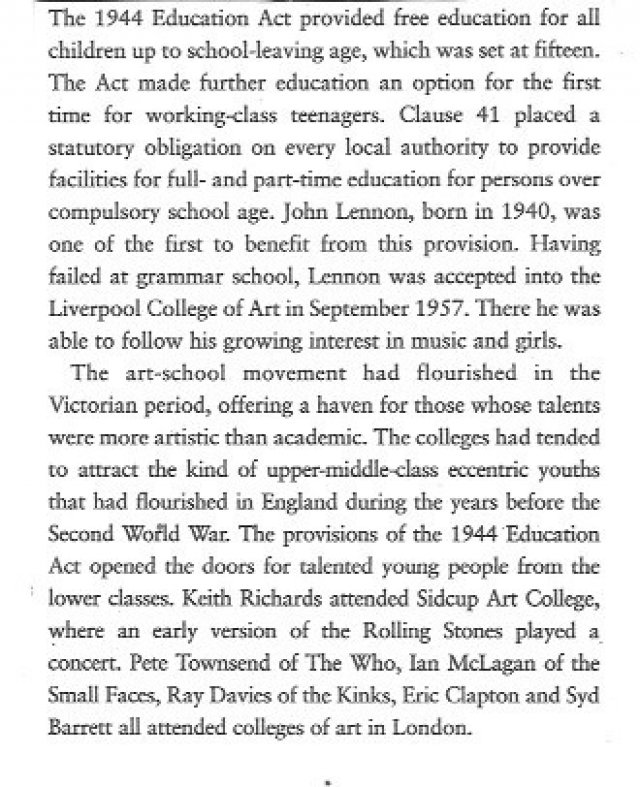 The 1944 Education Act provided free education for all children up to school-leaving age, which was set at fifteen. The Act made further education an option for the first time for working-class teenagers. Clause 41 placed a statutory obligation on every local authority to provide facilities for full- and part-time education for persons over compulsory school age. John Lennon, born in 1940, was one of the first to benefit from this provision. Having failed at grammar school, Lennon was accepted into the Liverpool College of Art in September 1957. There he was able to follow his growing interest in music and girls.

The art-school movement had flourished in the Victorian period, offering a haven for those whose talents were more artistic than academic. The colleges had tended to attract the kind of upper-middle-class eccentric youths that had flourished in England during the years before the Second World War. The provisions of the 1944 Education Act opened the doors for talented young people from the lower classes. Keith Richards attended Sidcup Art College, where an early version of the Rolling Stones played a concert. Pete Townsend of The Who, Ian McLagan of the Small Faces, Ray Davies of the Kinks, Eric Clapton and Syd Barrett all attended colleges of art in London.